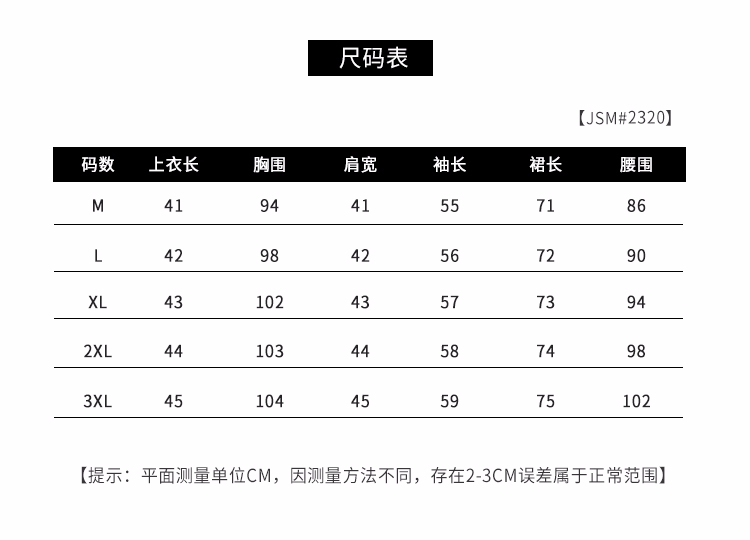 尺码表

【JSM#2320】

| 码数 | 上衣长 | 胸围 | 肩宽 | 袖长 | 裙长 | 腰围 |
|---|---|---|---|---|---|---|
| M | 41 | 94 | 41 | 55 | 71 | 86 |
| L | 42 | 98 | 42 | 56 | 72 | 90 |
| XL | 43 | 102 | 43 | 57 | 73 | 94 |
| 2XL | 44 | 103 | 44 | 58 | 74 | 98 |
| 3XL | 45 | 104 | 45 | 59 | 75 | 102 |

【提示：平面测量单位CM，因测量方法不同，存在2-3CM误差属于正常范围】